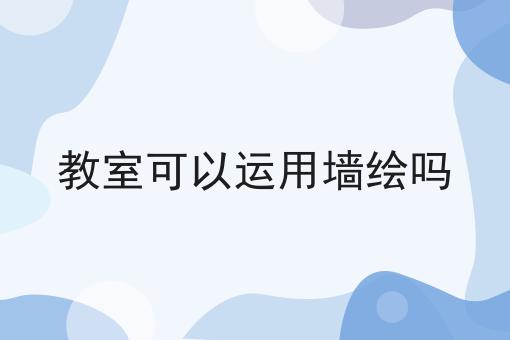 教室可以运用墙绘吗